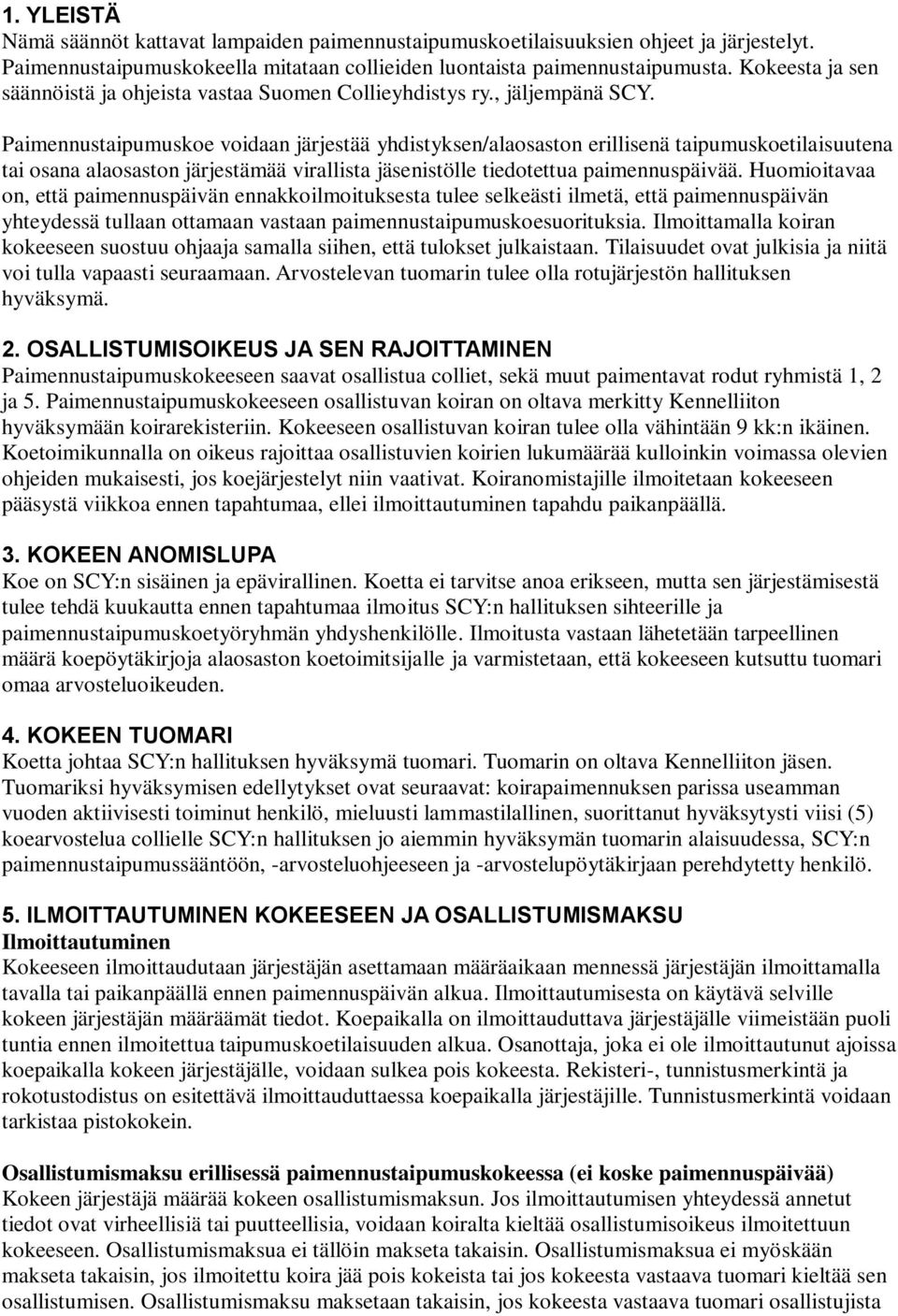 1. YLEISTÄ
Nämä säännöt kattavat lampaiden paimennustaipumuskoetilaisuuksien ohjeet ja järjestelyt. Paimennustaipumuskokeella mitataan collieiden luontaista paimennustaipumusta. Kokeesta ja sen säännöistä ja ohjeista vastaa Suomen Collieyhdistys ry., jäljempänä SCY.

Paimennustaipumuskoe voidaan järjestää yhdistyksen/alaosaston erillisenä taipumuskoetilaisuutena tai osana alaosaston järjestämää virallista jäsenistölle tiedotettua paimennuspäivää. Huomioitavaa on, että paimennuspäivän ennakkoilmoituksesta tulee selkeästi ilmetä, että paimennuspäivän yhteydessä tullaan ottamaan vastaan paimennustaipumuskoesuorituksia. Ilmoittamalla koiran kokeeseen suostuu ohjaaja samalla siihen, että tulokset julkaistaan. Tilaisuudet ovat julkisia ja niitä voi tulla vapaasti seuraamaan. Arvostelevan tuomarin tulee olla rotujärjestön hallituksen hyväksymä.

2. OSALLISTUMISOIKEUS JA SEN RAJOITTAMINEN
Paimennustaipumuskokeeseen saavat osallistua colliet, sekä muut paimentavat rodut ryhmistä 1, 2 ja 5. Paimennustaipumuskokeeseen osallistuvan koiran on oltava merkitty Kennelliiton hyväksymään koirarekisteriin. Kokeeseen osallistuvan koiran tulee olla vähintään 9 kk:n ikäinen. Koetoimikunnalla on oikeus rajoittaa osallistuvien koirien lukumäärää kulloinkin voimassa olevien ohjeiden mukaisesti, jos koejärjestelyt niin vaativat. Koiranomistajille ilmoitetaan kokeeseen pääsystä viikkoa ennen tapahtumaa, ellei ilmoittautuminen tapahdu paikanpäällä.

3. KOKEEN ANOMISLUPA
Koe on SCY:n sisäinen ja epävirallinen. Koetta ei tarvitse anoa erikseen, mutta sen järjestämisestä tulee tehdä kuukautta ennen tapahtumaa ilmoitus SCY:n hallituksen sihteerille ja paimennustaipumuskoetyöryhmän yhdyshenkilölle. Ilmoitusta vastaan lähetetään tarpeellinen määrä koepöytäkirjoja alaosaston koetoimitsijalle ja varmistetaan, että kokeeseen kutsuttu tuomari omaa arvosteluoikeuden.

4. KOKEEN TUOMARI
Koetta johtaa SCY:n hallituksen hyväksymä tuomari. Tuomarin on oltava Kennelliiton jäsen. Tuomariksi hyväksymisen edellytykset ovat seuraavat: koirapaimennuksen parissa useamman vuoden aktiivisesti toiminut henkilö, mieluusti lammastilallinen, suorittanut hyväksytysti viisi (5) koearvostelua collielle SCY:n hallituksen jo aiemmin hyväksymän tuomarin alaisuudessa, SCY:n paimennustaipumussääntöön, -arvosteluohjeeseen ja -arvostelupöytäkirjaan perehdytetty henkilö.

5. ILMOITTAUTUMINEN KOKEESEEN JA OSALLISTUMISMAKSU
Ilmoittautuminen
Kokeeseen ilmoittaudutaan järjestäjän asettamaan määräaikaan mennessä järjestäjän ilmoittamalla tavalla tai paikanpäällä ennen paimennuspäivän alkua. Ilmoittautumisesta on käytävä selville kokeen järjestäjän määräämät tiedot. Koepaikalla on ilmoittauduttava järjestäjälle viimeistään puoli tuntia ennen ilmoitettua taipumuskoetilaisuuden alkua. Osanottaja, joka ei ole ilmoittautunut ajoissa koepaikalla kokeen järjestäjälle, voidaan sulkea pois kokeesta. Rekisteri-, tunnistusmerkintä ja rokotustodistus on esitettävä ilmoittauduttaessa koepaikalla järjestäjille. Tunnistusmerkintä voidaan tarkistaa pistokokein.

Osallistumismaksu erillisessä paimennustaipumuskokeessa (ei koske paimennuspäivää)
Kokeen järjestäjä määrää kokeen osallistumismaksun. Jos ilmoittautumisen yhteydessä annetut tiedot ovat virheellisiä tai puutteellisia, voidaan koiralta kieltää osallistumisoikeus ilmoitettuun kokeeseen. Osallistumismaksua ei tällöin makseta takaisin. Osallistumismaksua ei myöskään makseta takaisin, jos ilmoitettu koira jää pois kokeista tai jos kokeesta vastaava tuomari kieltää sen osallistumisen. Osallistumismaksu maksetaan takaisin, jos kokeesta vastaava tuomari osallistujista